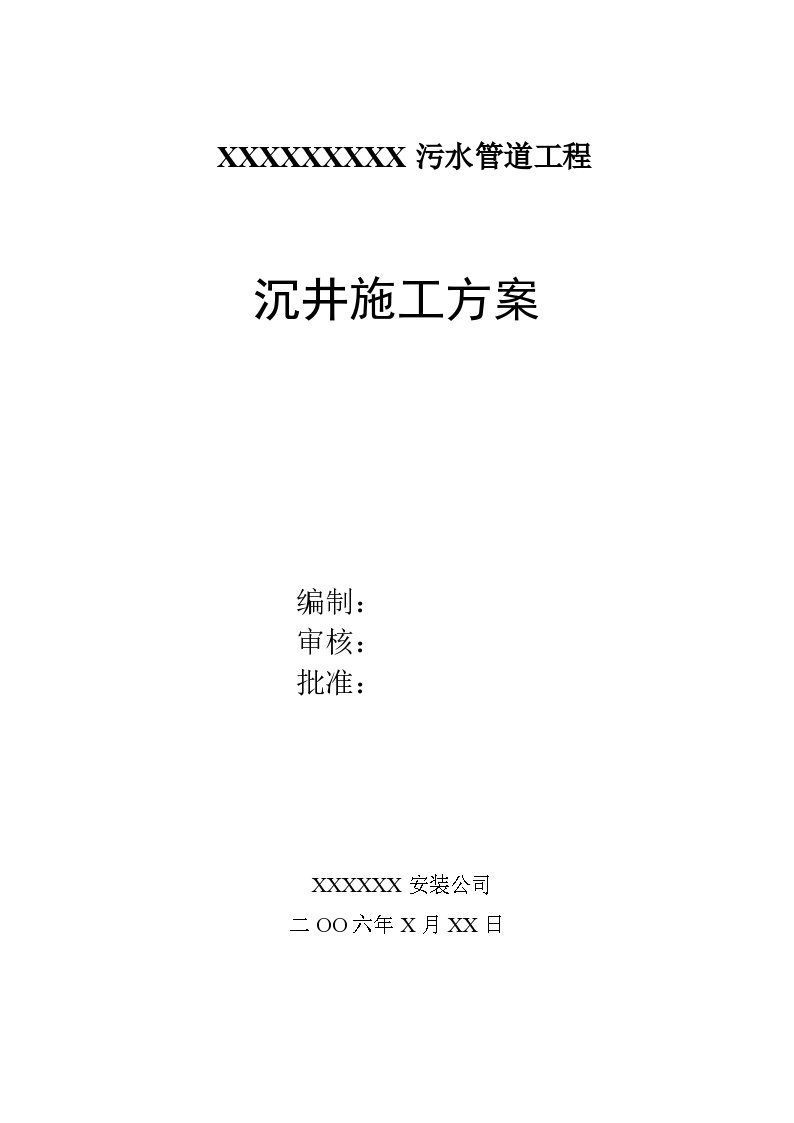 XXXXXXXXX 污水管道工程

沉井施工方案

编制：
审核：
批准：

XXXXXX 安装公司
二 OO 六年 X 月 XX 日